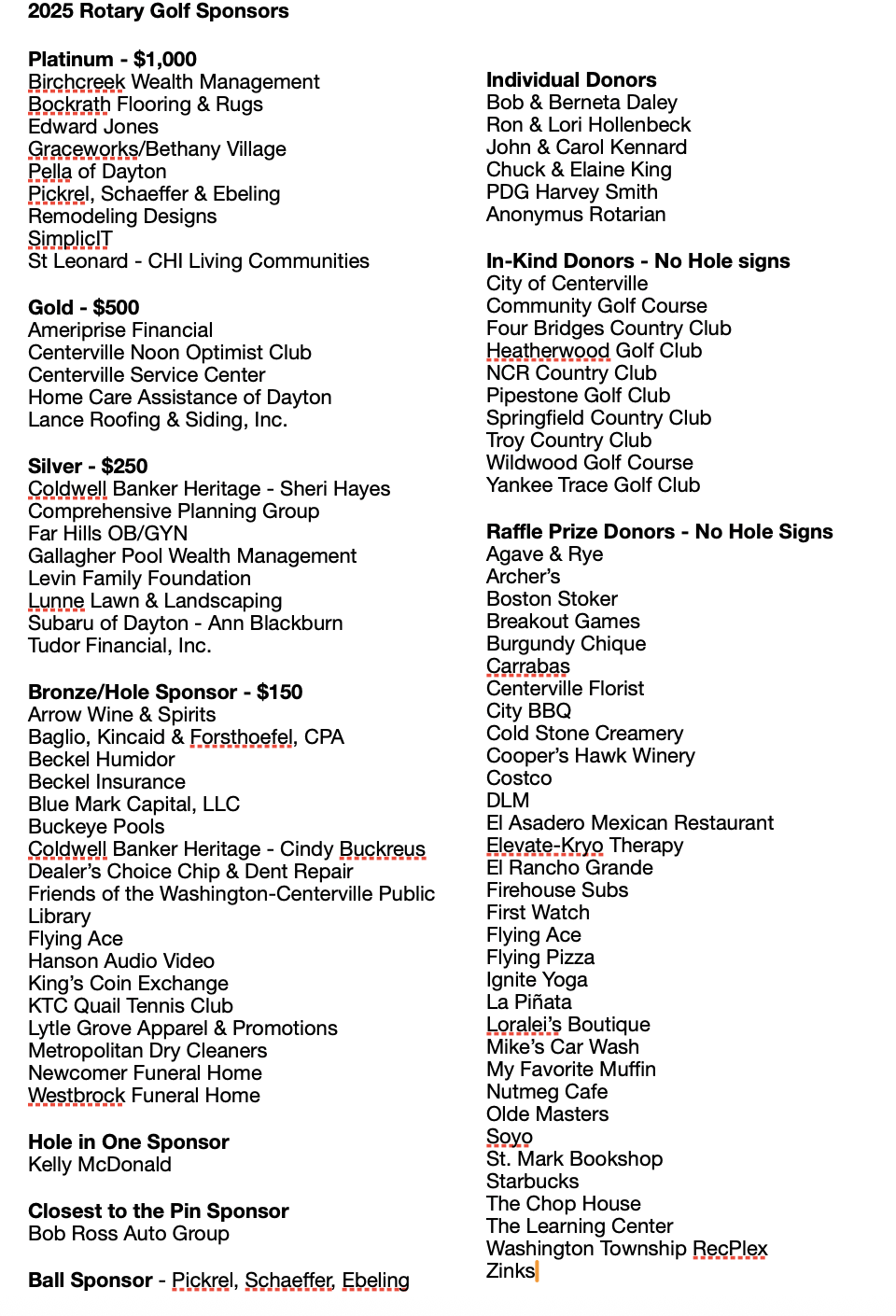 2025 Rotary Golf Sponsors

Platinum - $1,000
Birchcreek Wealth Management
Bockrath Flooring & Rugs
Edward Jones
Graceworks/Bethany Village
Pella of Dayton
Pickrel, Schaeffer & Ebeling
Remodeling Designs
SimplicIT
St Leonard - CHI Living Communities

Gold - $500
Ameriprise Financial
Centerville Noon Optimist Club
Centerville Service Center
Home Care Assistance of Dayton
Lance Roofing & Siding, Inc.

Silver - $250
Coldwell Banker Heritage - Sheri Hayes
Comprehensive Planning Group
Far Hills OB/GYN
Gallagher Pool Wealth Management
Levin Family Foundation
Lunne Lawn & Landscaping
Subaru of Dayton - Ann Blackburn
Tudor Financial, Inc.

Bronze/Hole Sponsor - $150
Arrow Wine & Spirits
Baglio, Kincaid & Forsthoefel, CPA
Beckel Humidor
Beckel Insurance
Blue Mark Capital, LLC
Buckeye Pools
Coldwell Banker Heritage - Cindy Buckreus
Dealer's Choice Chip & Dent Repair
Friends of the Washington-Centerville Public Library
Flying Ace
Hanson Audio Video
King's Coin Exchange
KTC Quail Tennis Club
Lytle Grove Apparel & Promotions
Metropolitan Dry Cleaners
Newcomer Funeral Home
Westbrock Funeral Home

Hole in One Sponsor
Kelly McDonald

Closest to the Pin Sponsor
Bob Ross Auto Group

Ball Sponsor - Pickrel, Schaeffer, Ebeling

Individual Donors
Bob & Berneta Daley
Ron & Lori Hollenbeck
John & Carol Kennard
Chuck & Elaine King
PDG Harvey Smith
Anonymus Rotarian

In-Kind Donors - No Hole signs
City of Centerville
Community Golf Course
Four Bridges Country Club
Heatherwood Golf Club
NCR Country Club
Pipestone Golf Club
Springfield Country Club
Troy Country Club
Wildwood Golf Course
Yankee Trace Golf Club

Raffle Prize Donors - No Hole Signs
Agave & Rye
Archer's
Boston Stoker
Breakout Games
Burgundy Chique
Carrabas
Centerville Florist
City BBQ
Cold Stone Creamery
Cooper's Hawk Winery
Costco
DLM
El Asadero Mexican Restaurant
Elevate-Kryo Therapy
El Rancho Grande
Firehouse Subs
First Watch
Flying Ace
Flying Pizza
Ignite Yoga
La Piñata
Loralei's Boutique
Mike's Car Wash
My Favorite Muffin
Nutmeg Cafe
Olde Masters
Soyo
St. Mark Bookshop
Starbucks
The Chop House
The Learning Center
Washington Township RecPlex
Zinks